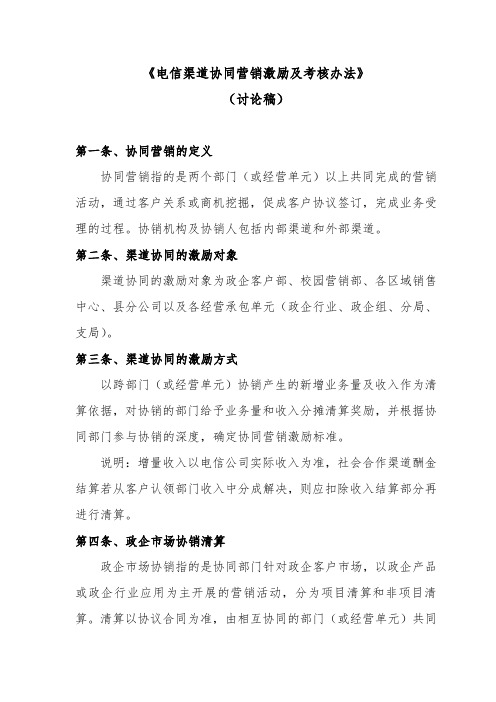 《电信渠道协同营销激励及考核办法》

（讨论稿）

第一条、协同营销的定义

协同营销指的是两个部门（或经营单元）以上共同完成的营销活动，通过客户关系或商机挖掘，促成客户协议签订，完成业务受理的过程。协销机构及协销人包括内部渠道和外部渠道。

第二条、渠道协同的激励对象

渠道协同的激励对象为政企客户部、校园营销部、各区域销售中心、县分公司以及各经营承包单元（政企行业、政企组、分局、支局）。

第三条、渠道协同的激励方式

以跨部门（或经营单元）协销产生的新增业务量及收入作为清算依据，对协销的部门给予业务量和收入分摊清算奖励，并根据协同部门参与协销的深度，确定协同营销激励标准。

说明：增量收入以电信公司实际收入为准，社会合作渠道酬金结算若从客户认领部门收入中分成解决，则应扣除收入结算部分再进行清算。

第四条、政企市场协销清算

政企市场协销指的是协同部门针对政企客户市场，以政企产品或政企行业应用为主开展的营销活动，分为项目清算和非项目清算。清算以协议合同为准，由相互协同的部门（或经营单元）共同